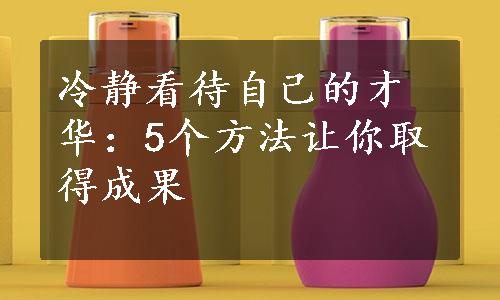 冷静看待自己的才华：5个方法让你取得成果